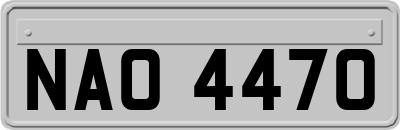 NAO 4470